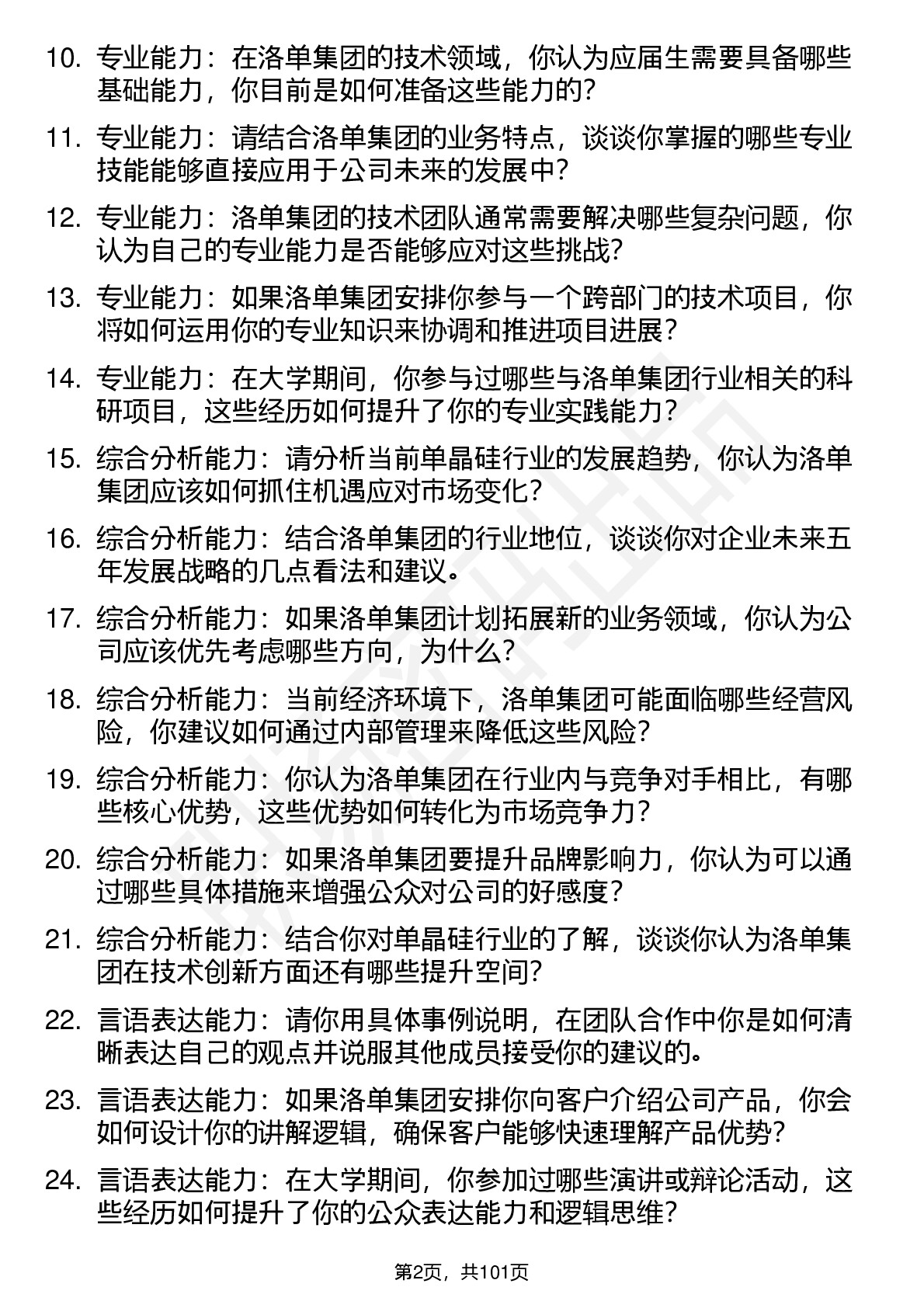 10. 专业能力：在洛单集团的技术领域，你认为应届生需要具备哪些基础能力，你目前是如何准备这些能力的？

11. 专业能力：请结合洛单集团的业务特点，谈谈你掌握的哪些专业技能能够直接应用于公司未来的发展中？

12. 专业能力：洛单集团的技术团队通常需要解决哪些复杂问题，你认为自己的专业能力是否能够应对这些挑战？

13. 专业能力：如果洛单集团安排你参与一个跨部门的技术项目，你将如何运用你的专业知识来协调和推进项目进展？

14. 专业能力：在大学期间，你参与过哪些与洛单集团行业相关的科研项目，这些经历如何提升了你的专业实践能力？

15. 综合分析能力：请分析当前单晶硅行业的发展趋势，你认为洛单集团应该如何抓住机遇应对市场变化？

16. 综合分析能力：结合洛单集团的行业地位，谈谈你对企业未来五年发展战略的几点看法和建议。

17. 综合分析能力：如果洛单集团计划拓展新的业务领域，你认为公司应该优先考虑哪些方向，为什么？

18. 综合分析能力：当前经济环境下，洛单集团可能面临哪些经营风险，你建议如何通过内部管理来降低这些风险？

19. 综合分析能力：你认为洛单集团在行业内与竞争对手相比，有哪些核心优势，这些优势如何转化为市场竞争力？

20. 综合分析能力：如果洛单集团要提升品牌影响力，你认为可以通过哪些具体措施来增强公众对公司的好感度？

21. 综合分析能力：结合你对单晶硅行业的了解，谈谈你认为洛单集团在技术创新方面还有哪些提升空间？

22. 言语表达能力：请你用具体事例说明，在团队合作中你是如何清晰表达自己的观点并说服其他成员接受你的建议的。

23. 言语表达能力：如果洛单集团安排你向客户介绍公司产品，你会如何设计你的讲解逻辑，确保客户能够快速理解产品优势？

24. 言语表达能力：在大学期间，你参加过哪些演讲或辩论活动，这些经历如何提升了你的公众表达能力和逻辑思维？

第2页，共101页